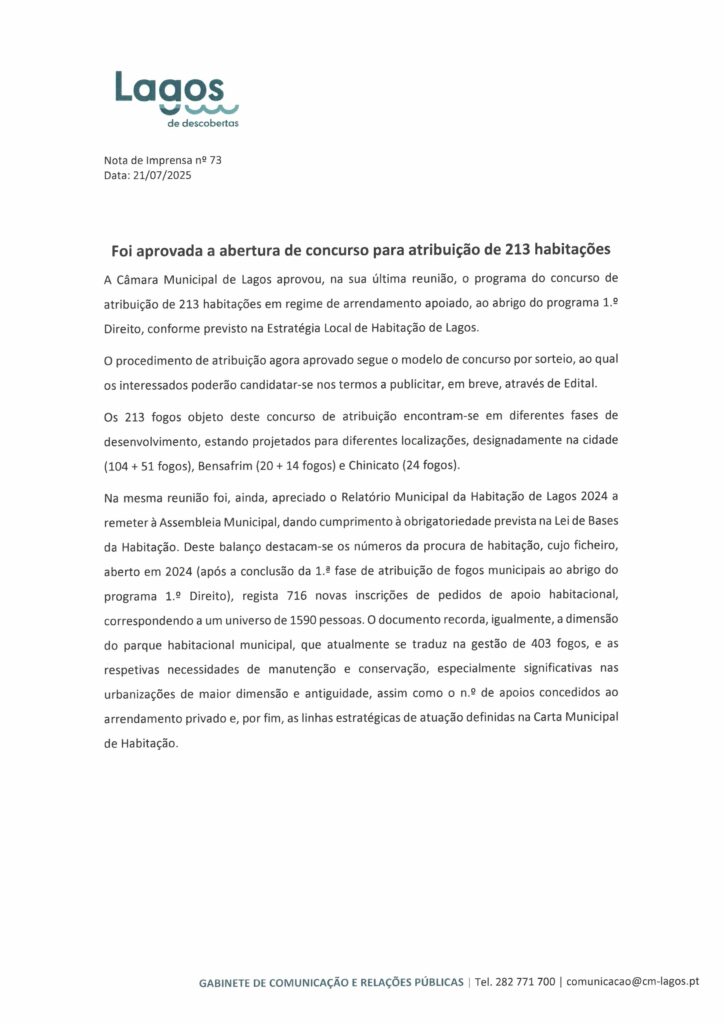 Lagos
de descobertas

Nota de Imprensa nº 73
Data: 21/07/2025

Foi aprovada a abertura de concurso para atribuição de 213 habitações

A Câmara Municipal de Lagos aprovou, na sua última reunião, o programa do concurso de atribuição de 213 habitações em regime de arrendamento apoiado, ao abrigo do programa 1.º Direito, conforme previsto na Estratégia Local de Habitação de Lagos.

O procedimento de atribuição agora aprovado segue o modelo de concurso por sorteio, ao qual os interessados poderão candidatar-se nos termos a publicitar, em breve, através de Edital.

Os 213 fogos objeto deste concurso de atribuição encontram-se em diferentes fases de desenvolvimento, estando projetados para diferentes localizações, designadamente na cidade (104 + 51 fogos), Bensafrim (20 + 14 fogos) e Chinicato (24 fogos).

Na mesma reunião foi, ainda, apreciado o Relatório Municipal da Habitação de Lagos 2024 a remeter à Assembleia Municipal, dando cumprimento à obrigatoriedade prevista na Lei de Bases da Habitação. Deste balanço destacam-se os números da procura de habitação, cujo ficheiro, aberto em 2024 (após a conclusão da 1.ª fase de atribuição de fogos municipais ao abrigo do programa 1.º Direito), regista 716 novas inscrições de pedidos de apoio habitacional, correspondendo a um universo de 1590 pessoas. O documento recorda, igualmente, a dimensão do parque habitacional municipal, que atualmente se traduz na gestão de 403 fogos, e as respetivas necessidades de manutenção e conservação, especialmente significativas nas urbanizações de maior dimensão e antiguidade, assim como o n.º de apoios concedidos ao arrendamento privado e, por fim, as linhas estratégicas de atuação definidas na Carta Municipal de Habitação.

GABINETE DE COMUNICAÇÃO E RELAÇÕES PÚBLICAS | Tel. 282 771 700 | comunicacao@cm-lagos.pt